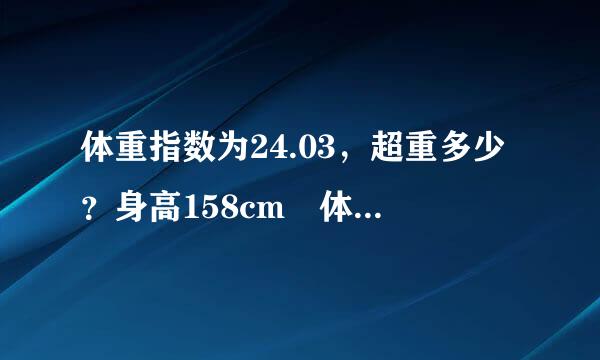 体重指数为24.03，超重多少？身高158cm　体...